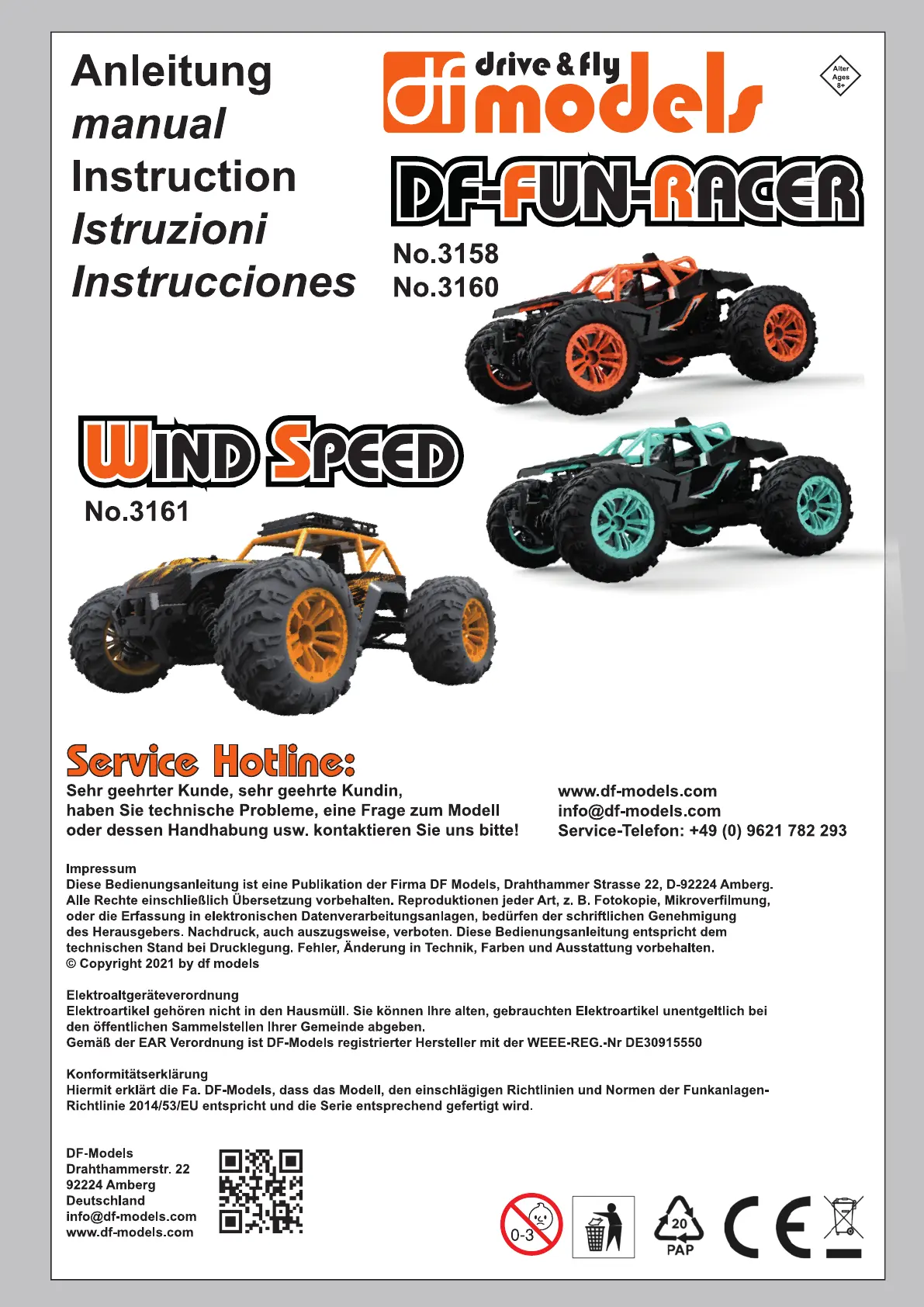 Anleitung
manual
Instruction
Istruzioni
Instrucciones

df drive & fly models

Alter Ages 8+

DF-FUN-RACER
No.3158
No.3160

WIND SPEED
No.3161

Service Hotline:
Sehr geehrter Kunde, sehr geehrte Kundin,
haben Sie technische Probleme, eine Frage zum Modell
oder dessen Handhabung usw. kontaktieren Sie uns bitte!

www.df-models.com
info@df-models.com
Service-Telefon: +49 (0) 9621 782 293

Impressum
Diese Bedienungsanleitung ist eine Publikation der Firma DF Models, Drahthammer Strasse 22, D-92224 Amberg. Alle Rechte einschließlich Übersetzung vorbehalten. Reproduktionen jeder Art, z. B. Fotokopie, Mikroverfilmung, oder die Erfassung in elektronischen Datenverarbeitungsanlagen, bedürfen der schriftlichen Genehmigung des Herausgebers. Nachdruck, auch auszugsweise, verboten. Diese Bedienungsanleitung entspricht dem technischen Stand bei Drucklegung. Fehler, Änderung in Technik, Farben und Ausstattung vorbehalten.
© Copyright 2021 by df models

Elektroaltgeräteverordnung
Elektroartikel gehören nicht in den Hausmüll. Sie können Ihre alten, gebrauchten Elektroartikel unentgeltlich bei den öffentlichen Sammelstellen Ihrer Gemeinde abgeben.
Gemäß der EAR Verordnung ist DF-Models registrierter Hersteller mit der WEEE-REG.-Nr DE30915550

Konformitätserklärung
Hiermit erklärt die Fa. DF-Models, dass das Modell, den einschlägigen Richtlinien und Normen der Funkanlagen-Richtlinie 2014/53/EU entspricht und die Serie entsprechend gefertigt wird.

DF-Models
Drahthammerstr. 22
92224 Amberg
Deutschland
info@df-models.com
www.df-models.com

0-3
20
PAP
CE